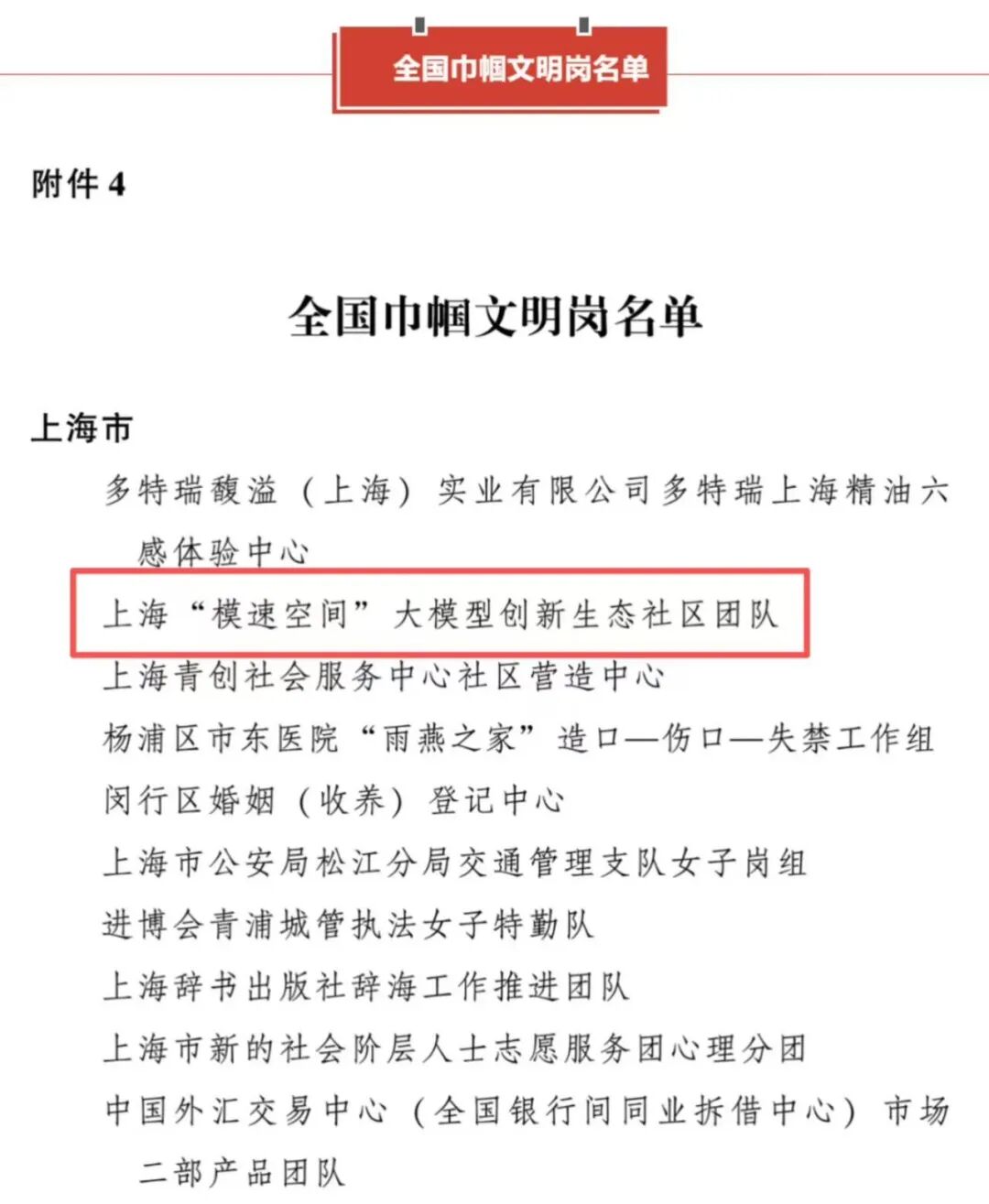 全国巾帼文明岗名单

附件4

全国巾帼文明岗名单

上海市

多特瑞馥溢（上海）实业有限公司多特瑞上海精油六感体验中心

上海“模速空间”大模型创新生态社区团队

上海青创社会服务中心社区营造中心

杨浦区市东医院“雨燕之家”造口—伤口—失禁工作组

闵行区婚姻（收养）登记中心

上海市公安局松江分局交通管理支队女子岗组

进博会青浦城管执法女子特勤队

上海辞书出版社辞海工作推进团队

上海市新的社会阶层人士志愿服务团心理分团

中国外汇交易中心（全国银行间同业拆借中心）市场二部产品团队